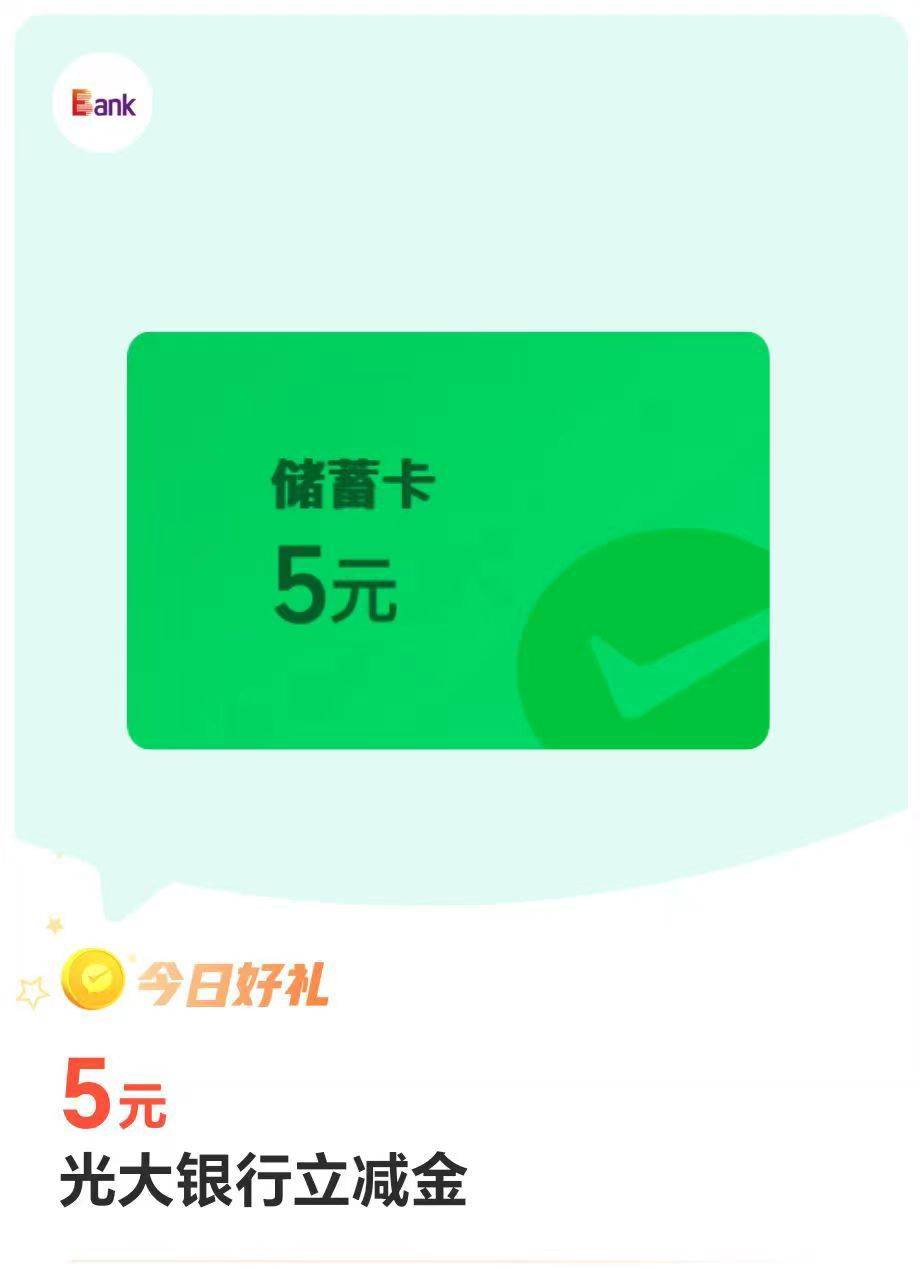 Bank

储蓄卡
5元

今日好礼

5元
光大银行立减金